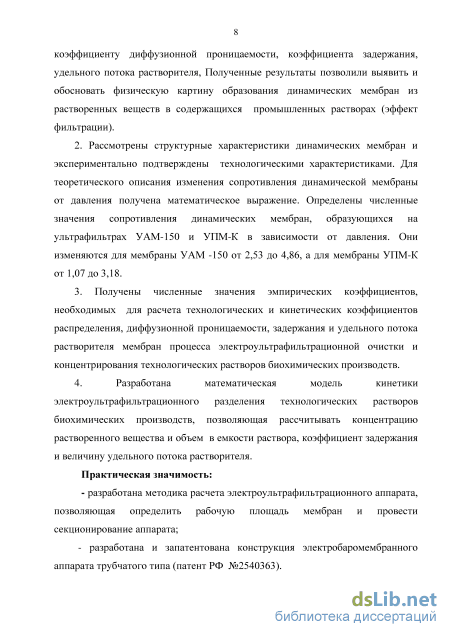 8

коэффициенту диффузионной проницаемости, коэффициента задержания, удельного потока растворителя, Полученные результаты позволили выявить и обосновать физическую картину образования динамических мембран из растворенных веществ в содержащихся промышленных растворах (эффект фильтрации).

2. Рассмотрены структурные характеристики динамических мембран и экспериментально подтверждены технологическими характеристиками. Для теоретического описания изменения сопротивления динамической мембраны от давления получена математическое выражение. Определены численные значения сопротивления динамических мембран, образующихся на ультрафильтрах УАМ-150 и УПМ-К в зависимости от давления. Они изменяются для мембраны УАМ -150 от 2,53 до 4,86, а для мембраны УПМ-К от 1,07 до 3,18.

3. Получены численные значения эмпирических коэффициентов, необходимых для расчета технологических и кинетических коэффициентов распределения, диффузионной проницаемости, задержания и удельного потока растворителя мембран процесса электроультрафильтрационной очистки и концентрирования технологических растворов биохимических производств.

4. Разработана математическая модель кинетики электроультрафильтрационного разделения технологических растворов биохимических производств, позволяющая рассчитывать концентрацию растворенного вещества и объем в емкости раствора, коэффициент задержания и величину удельного потока растворителя.

Практическая значимость:

- разработана методика расчета электроультрафильтрационного аппарата, позволяющая определить рабочую площадь мембран и провести секционирование аппарата;

- разработана и запатентована конструкция электробаромембранного аппарата трубчатого типа (патент РФ №2540363).

dsLib.net
библиотека диссертаций